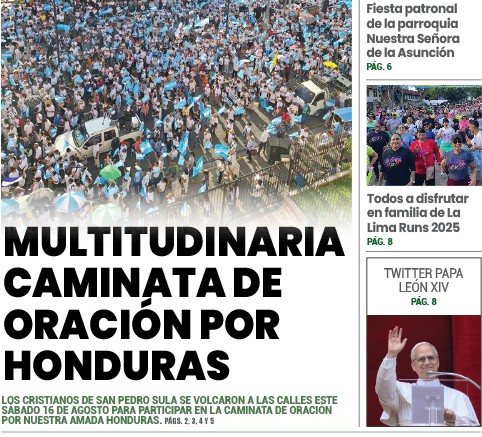 MULTITUDINARIA CAMINATA DE ORACIÓN POR HONDURAS

LOS CRISTIANOS DE SAN PEDRO SULA SE VOLCARON A LAS CALLES ESTE SABADO 16 DE AGOSTO PARA PARTICIPAR EN LA CAMINATA DE ORACION POR NUESTRA AMADA HONDURAS. PÁGS. 2, 3, 4 Y 5

Fiesta patronal de la parroquia Nuestra Señora de la Asunción
PÁG. 6

Todos a disfrutar en familia de La Lima Runs 2025
PÁG. 8

TWITTER PAPA LEÓN XIV
PÁG. 8